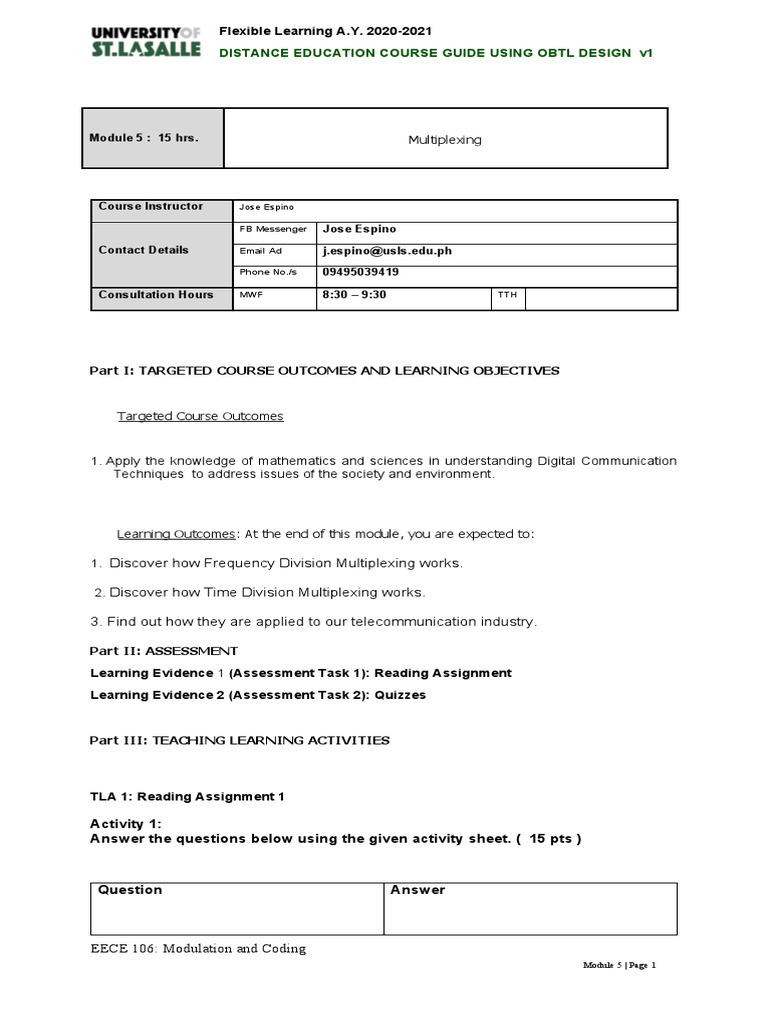 UNIVERSITY OF ST. LA SALLE

Flexible Learning A.Y. 2020-2021
DISTANCE EDUCATION COURSE GUIDE USING OBTL DESIGN v1

| Module 5 : 15 hrs. | Multiplexing |
|---|---|

| Course Instructor | Jose Espino | | | |
|---|---|---|---|---|
| Contact Details | FB Messenger | Jose Espino | | |
| | Email Ad | j.espino@usls.edu.ph | | |
| | Phone No./s | 09495039419 | | |
| Consultation Hours | MWF | 8:30 – 9:30 | TTH | |

Part I: TARGETED COURSE OUTCOMES AND LEARNING OBJECTIVES

Targeted Course Outcomes

1. Apply the knowledge of mathematics and sciences in understanding Digital Communication Techniques to address issues of the society and environment.

Learning Outcomes: At the end of this module, you are expected to:

1. Discover how Frequency Division Multiplexing works.

2. Discover how Time Division Multiplexing works.

3. Find out how they are applied to our telecommunication industry.

Part II: ASSESSMENT

Learning Evidence 1 (Assessment Task 1): Reading Assignment

Learning Evidence 2 (Assessment Task 2): Quizzes

Part III: TEACHING LEARNING ACTIVITIES

TLA 1: Reading Assignment 1

Activity 1:
Answer the questions below using the given activity sheet. ( 15 pts )

| Question | Answer |
|---|---|
| | |

EECE 106: Modulation and Coding

Module 5 | Page 1